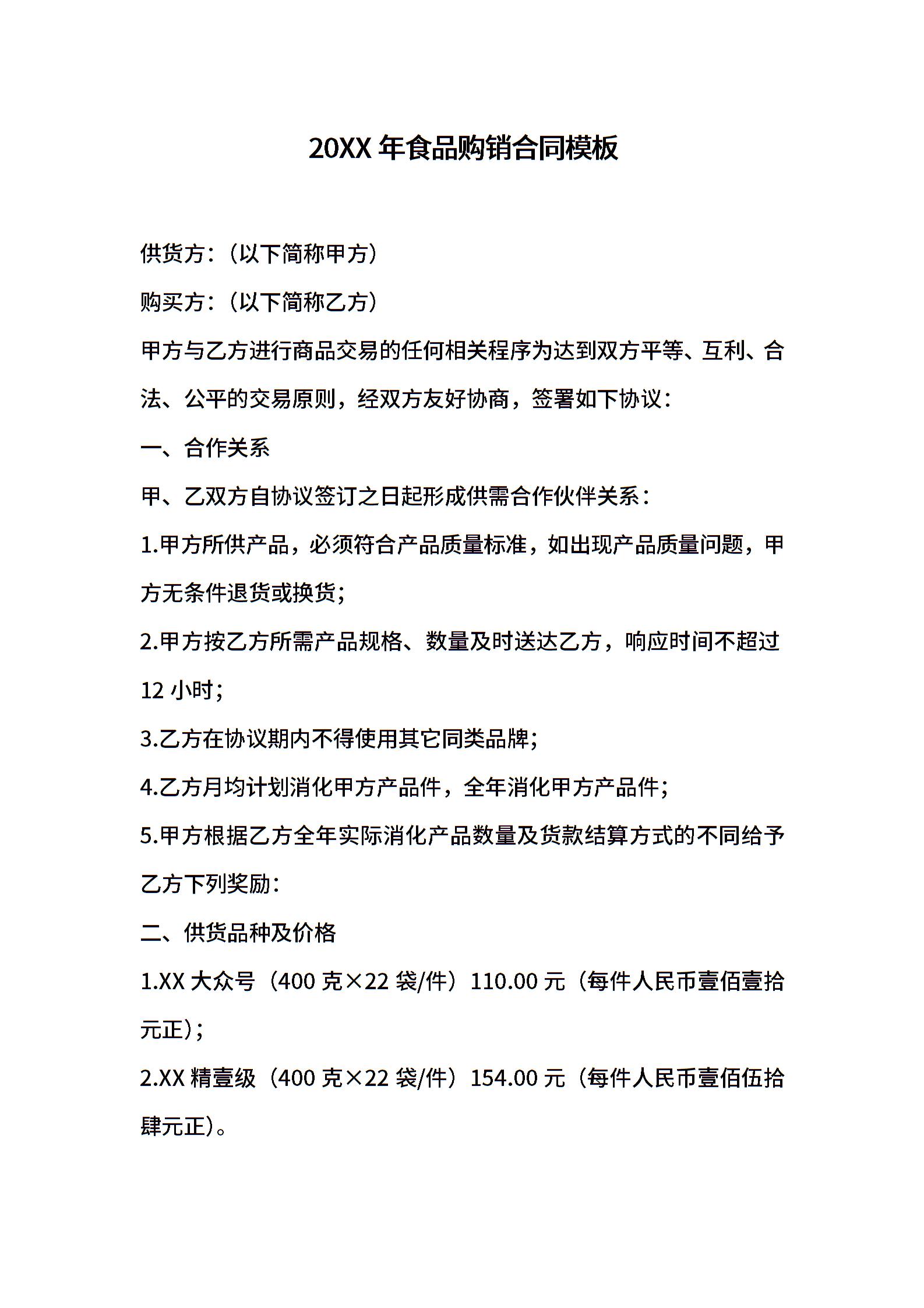 20XX 年食品购销合同模板

供货方：（以下简称甲方）

购买方：（以下简称乙方）

甲方与乙方进行商品交易的任何相关程序为达到双方平等、互利、合法、公平的交易原则，经双方友好协商，签署如下协议：

一、合作关系

甲、乙双方自协议签订之日起形成供需合作伙伴关系：

1.甲方所供产品，必须符合产品质量标准，如出现产品质量问题，甲方无条件退货或换货；

2.甲方按乙方所需产品规格、数量及时送达乙方，响应时间不超过 12 小时；

3.乙方在协议期内不得使用其它同类品牌；

4.乙方月均计划消化甲方产品件，全年消化甲方产品件；

5.甲方根据乙方全年实际消化产品数量及货款结算方式的不同给予乙方下列奖励：

二、供货品种及价格

1.XX 大众号（400 克×22 袋/件）110.00 元（每件人民币壹佰壹拾元正）；

2.XX 精壹级（400 克×22 袋/件）154.00 元（每件人民币壹佰伍拾肆元正）。